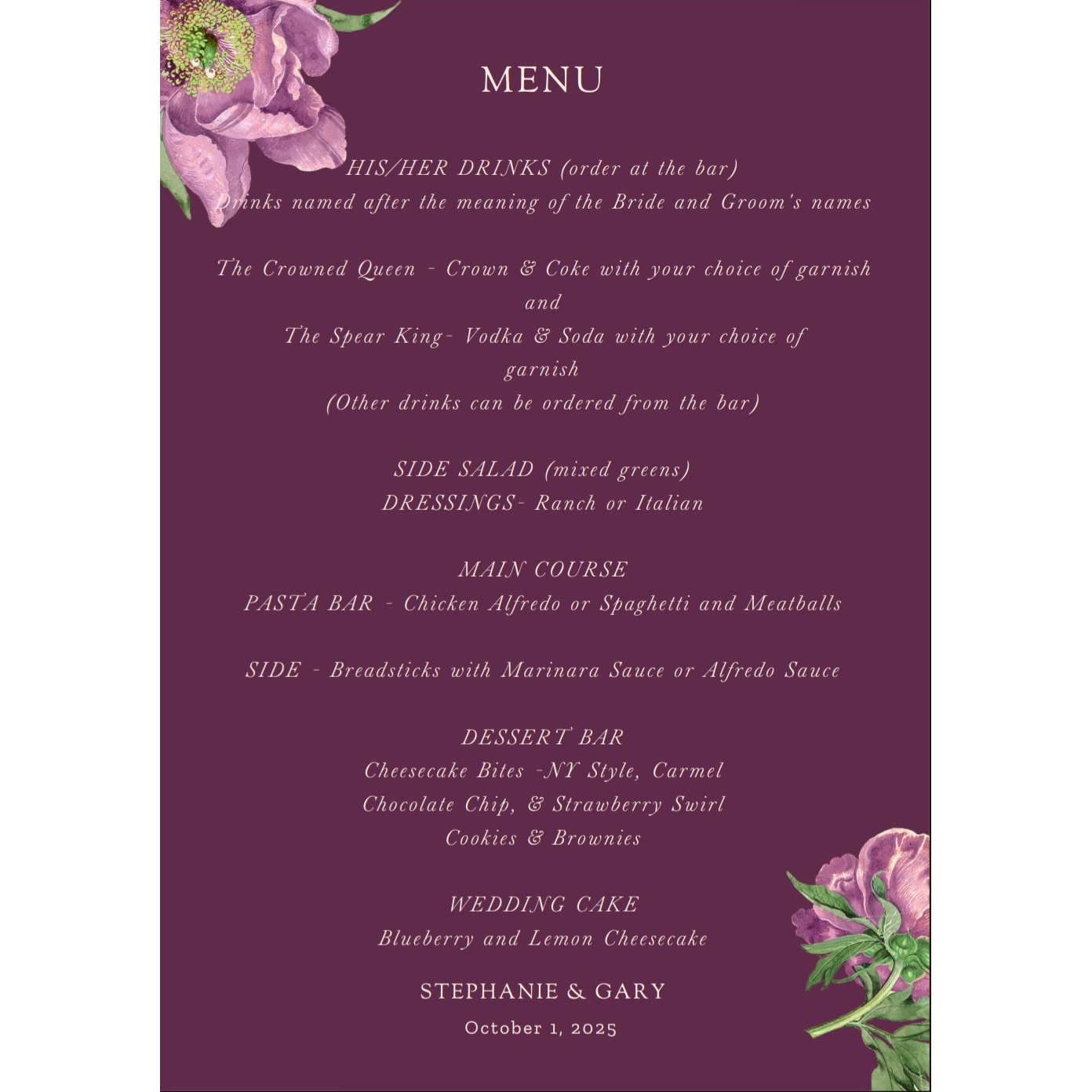 MENU

HIS/HER DRINKS (order at the bar)
Drinks named after the meaning of the Bride and Groom's names

The Crowned Queen - Crown & Coke with your choice of garnish
and
The Spear King- Vodka & Soda with your choice of garnish
(Other drinks can be ordered from the bar)

SIDE SALAD (mixed greens)
DRESSINGS- Ranch or Italian

MAIN COURSE
PASTA BAR - Chicken Alfredo or Spaghetti and Meatballs

SIDE - Breadsticks with Marinara Sauce or Alfredo Sauce

DESSERT BAR
Cheesecake Bites -NY Style, Carmel
Chocolate Chip, & Strawberry Swirl
Cookies & Brownies

WEDDING CAKE
Blueberry and Lemon Cheesecake

STEPHANIE & GARY
October 1, 2025